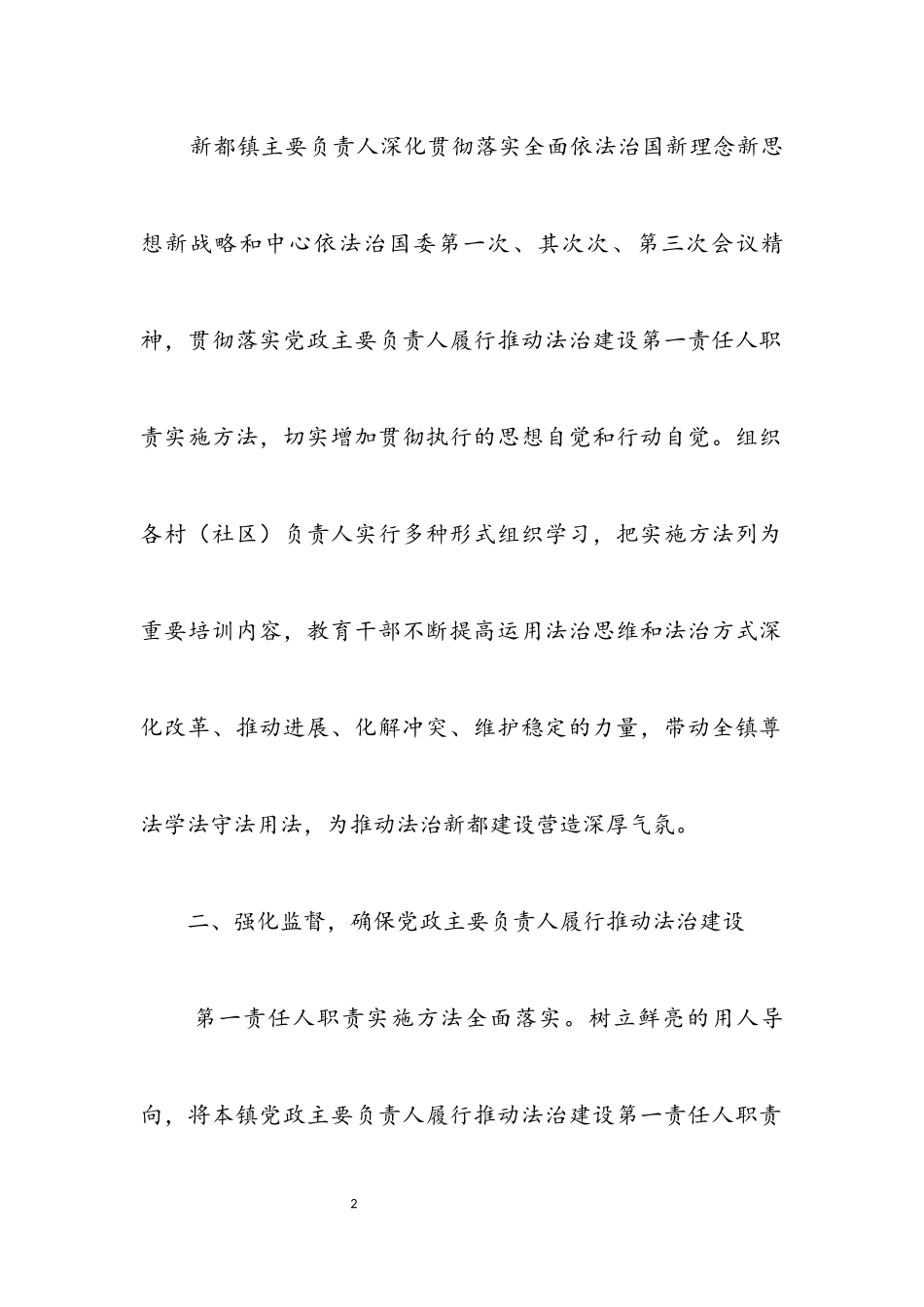 新都镇主要负责人深化贯彻落实全面依法治国新理念新思想新战略和中心依法治国委第一次、其次次、第三次会议精神，贯彻落实党政主要负责人履行推动法治建设第一责任人职责实施方法，切实增加贯彻执行的思想自觉和行动自觉。组织各村（社区）负责人实行多种形式组织学习，把实施方法列为重要培训内容，教育干部不断提高运用法治思维和法治方式深化改革、推动进展、化解冲突、维护稳定的力量，带动全镇尊法学法守法用法，为推动法治新都建设营造深厚气氛。

二、强化监督，确保党政主要负责人履行推动法治建设

第一责任人职责实施方法全面落实。树立鲜亮的用人导向，将本镇党政主要负责人履行推动法治建设第一责任人职责

2